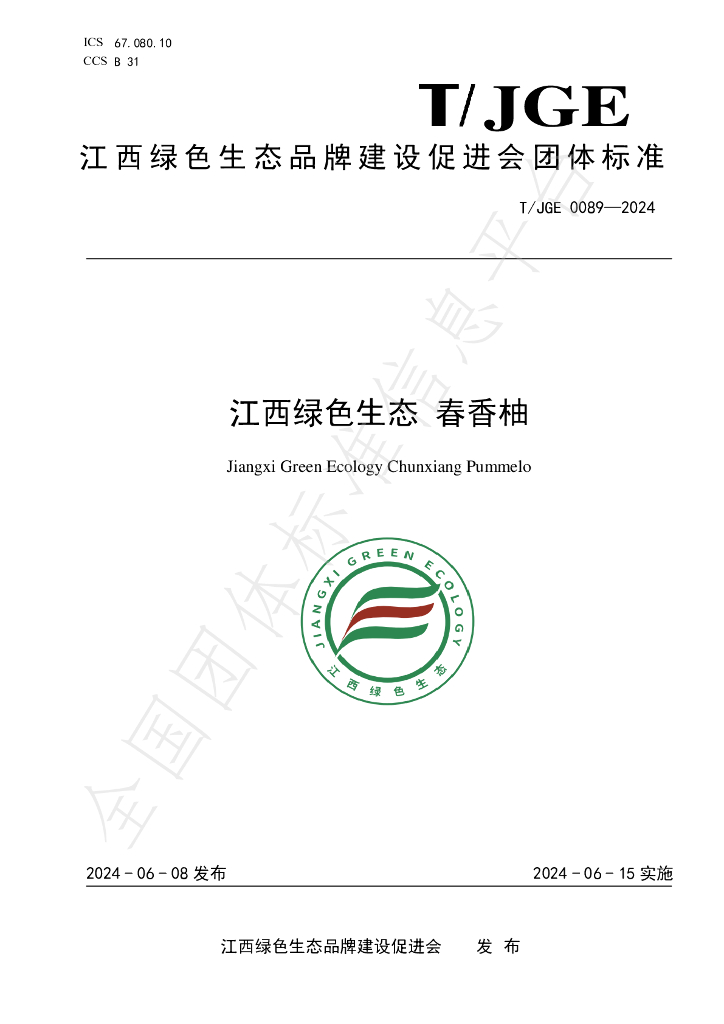 ICS 67.080.10
CCS B 31

T/JGE

江西绿色生态品牌建设促进会团体标准

T/JGE 0089—2024

江西绿色生态 春香柚

Jiangxi Green Ecology Chunxiang Pummelo

JIANGXI GREEN ECOLOGY
江西绿色生态

2024-06-08发布 2024-06-15实施

江西绿色生态品牌建设促进会 发布

全国团体标准信息平台